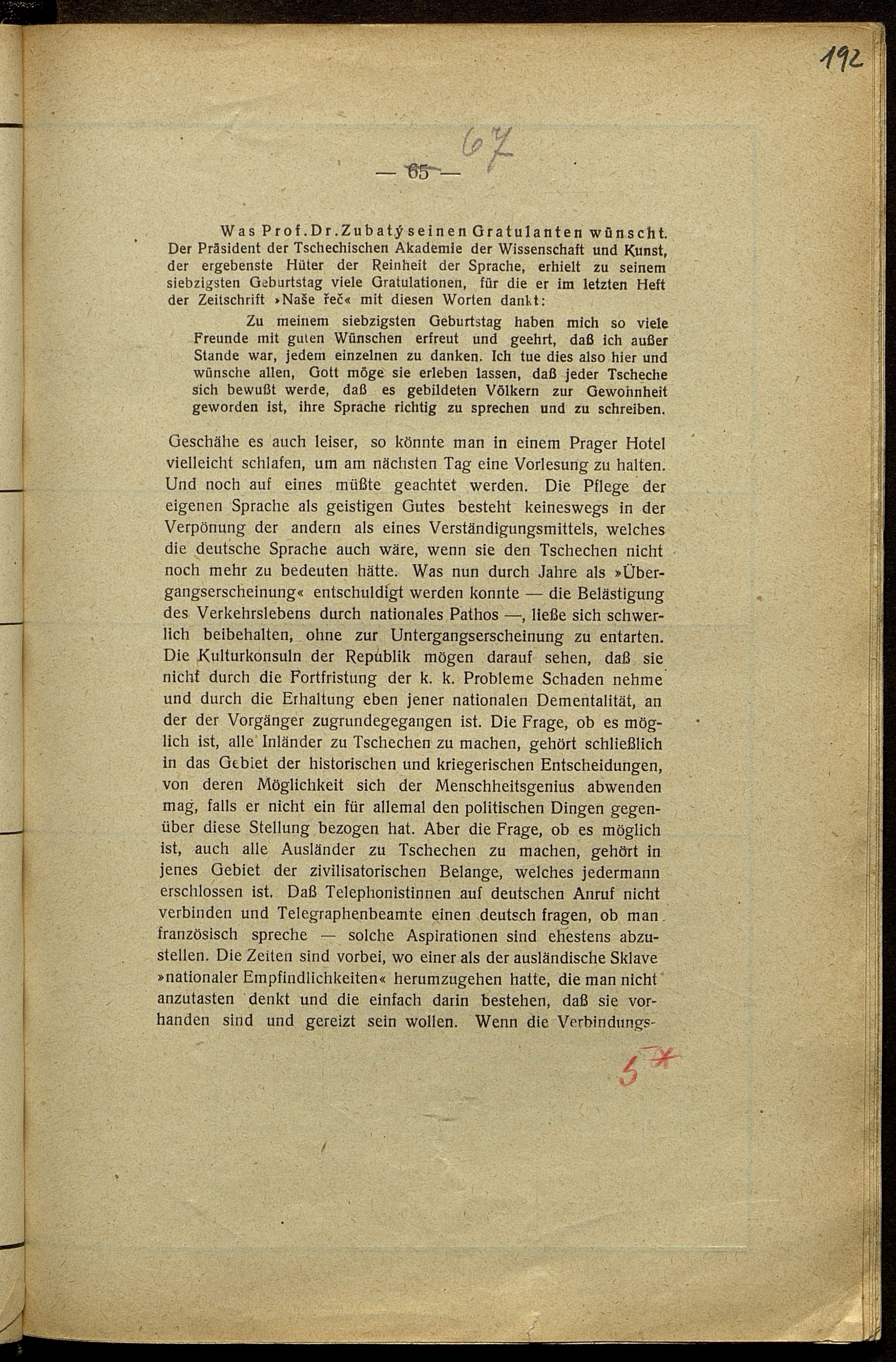 192

— 65 — 67

Was Prof. Dr. Zubatý seinen Gratulanten wünscht. Der Präsident der Tschechischen Akademie der Wissenschaft und Kunst, der ergebenste Hüter der Reinheit der Sprache, erhielt zu seinem siebzigsten Geburtstag viele Gratulationen, für die er im letzten Heft der Zeitschrift »Naše řeč« mit diesen Worten dankt:

Zu meinem siebzigsten Geburtstag haben mich so viele Freunde mit guten Wünschen erfreut und geehrt, daß ich außer Stande war, jedem einzelnen zu danken. Ich tue dies also hier und wünsche allen, Gott möge sie erleben lassen, daß jeder Tscheche sich bewußt werde, daß es gebildeten Völkern zur Gewohnheit geworden ist, ihre Sprache richtig zu sprechen und zu schreiben.

Geschähe es auch leiser, so könnte man in einem Prager Hotel vielleicht schlafen, um am nächsten Tag eine Vorlesung zu halten. Und noch auf eines müßte geachtet werden. Die Pflege der eigenen Sprache als geistigen Gutes besteht keineswegs in der Verpönung der andern als eines Verständigungsmittels, welches die deutsche Sprache auch wäre, wenn sie den Tschechen nicht noch mehr zu bedeuten hätte. Was nun durch Jahre als »Übergangserscheinung« entschuldigt werden konnte — die Belästigung des Verkehrslebens durch nationales Pathos —, ließe sich schwerlich beibehalten, ohne zur Untergangserscheinung zu entarten. Die Kulturkonsuln der Republik mögen darauf sehen, daß sie nicht durch die Fortfristung der k. k. Probleme Schaden nehme und durch die Erhaltung eben jener nationalen Dementalität, an der der Vorgänger zugrundegegangen ist. Die Frage, ob es möglich ist, alle Inländer zu Tschechen zu machen, gehört schließlich in das Gebiet der historischen und kriegerischen Entscheidungen, von deren Möglichkeit sich der Menschheitsgenius abwenden mag, falls er nicht ein für allemal den politischen Dingen gegenüber diese Stellung bezogen hat. Aber die Frage, ob es möglich ist, auch alle Ausländer zu Tschechen zu machen, gehört in jenes Gebiet der zivilisatorischen Belange, welches jedermann erschlossen ist. Daß Telephonistinnen auf deutschen Anruf nicht verbinden und Telegraphenbeamte einen deutsch fragen, ob man französisch spreche — solche Aspirationen sind ehestens abzustellen. Die Zeiten sind vorbei, wo einer als der ausländische Sklave »nationaler Empfindlichkeiten« herumzugehen hatte, die man nicht anzutasten denkt und die einfach darin bestehen, daß sie vorhanden sind und gereizt sein wollen. Wenn die Verbindungs-

5*